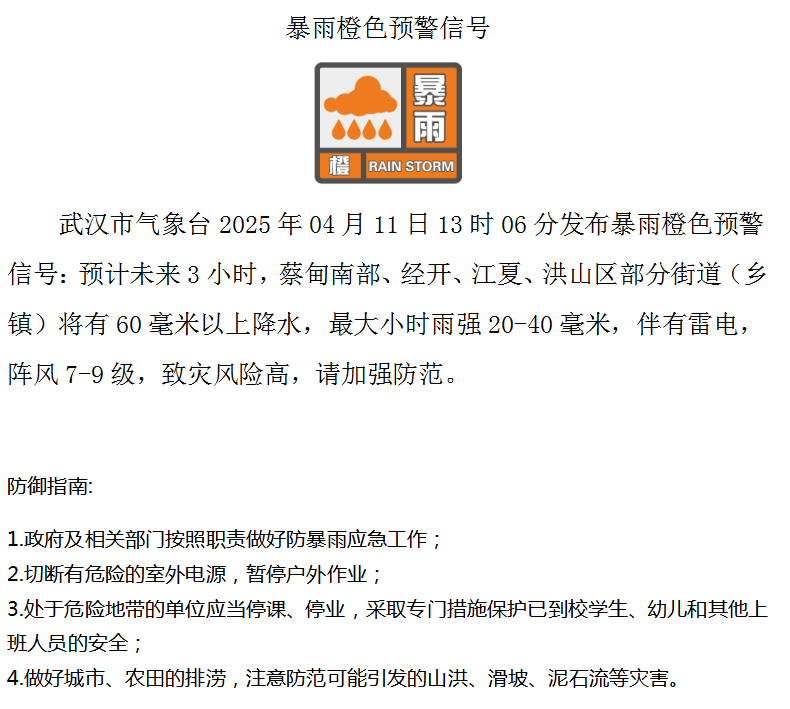 暴雨橙色预警信号

暴雨
橙 RAIN STORM

武汉市气象台 2025 年 04 月 11 日 13 时 06 分发布暴雨橙色预警信号：预计未来 3 小时，蔡甸南部、经开、江夏、洪山区部分街道（乡镇）将有 60 毫米以上降水，最大小时雨强 20-40 毫米，伴有雷电，阵风 7-9 级，致灾风险高，请加强防范。

防御指南:

1.政府及相关部门按照职责做好防暴雨应急工作；
2.切断有危险的室外电源，暂停户外作业；
3.处于危险地带的单位应当停课、停业，采取专门措施保护已到校学生、幼儿和其他上班人员的安全；
4.做好城市、农田的排涝，注意防范可能引发的山洪、滑坡、泥石流等灾害。